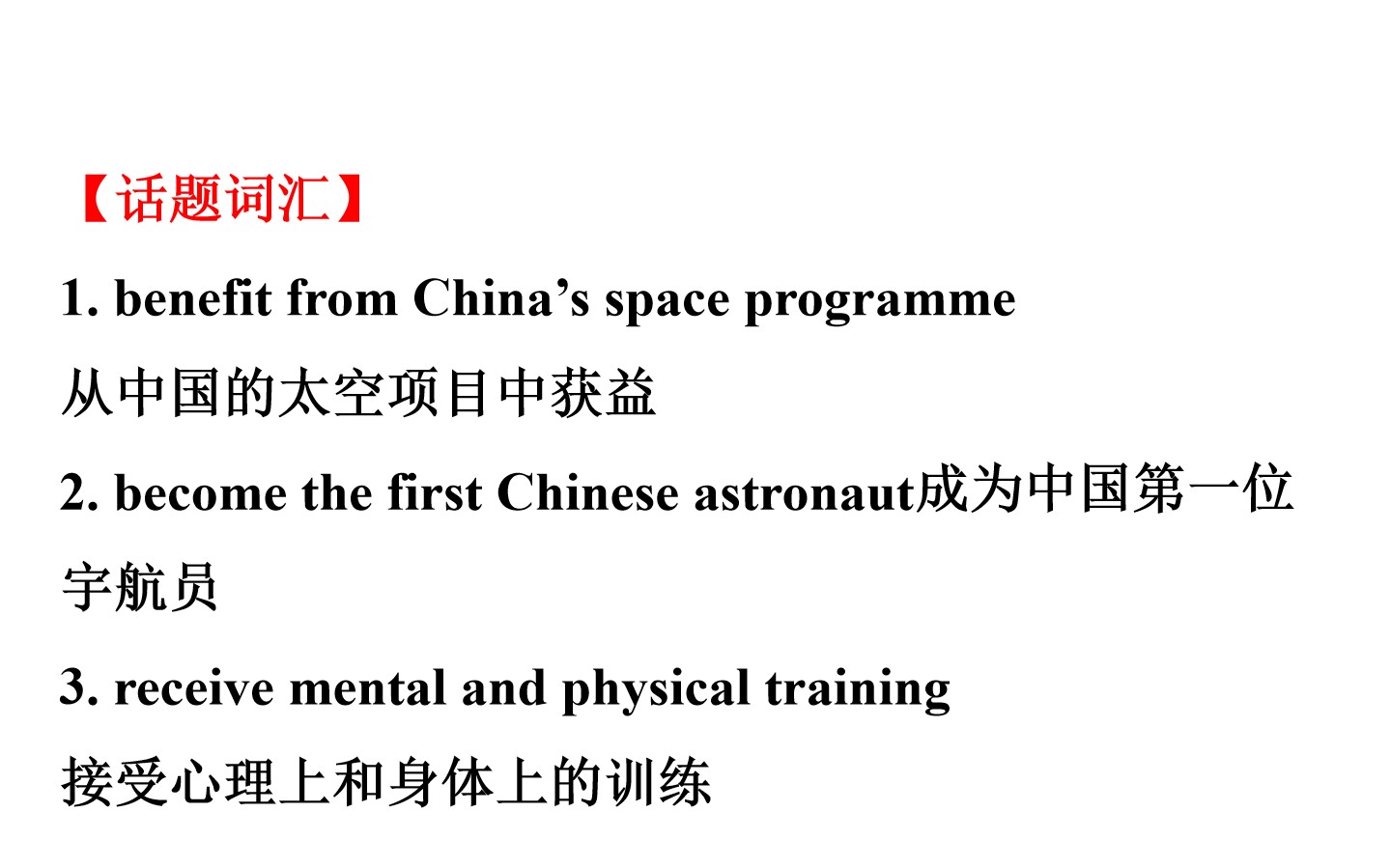 【话题词汇】

1. benefit from China's space programme
从中国的太空项目中获益

2. become the first Chinese astronaut成为中国第一位宇航员

3. receive mental and physical training
接受心理上和身体上的训练